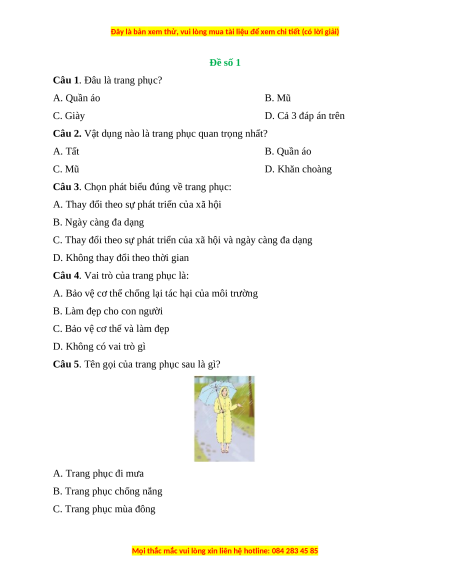 Đây là bản xem thử, vui lòng mua tài liệu để xem chi tiết (có lời giải)

Đề số 1

Câu 1. Đâu là trang phục?

A. Quần áo

B. Mũ

C. Giày

D. Cả 3 đáp án trên

Câu 2. Vật dụng nào là trang phục quan trọng nhất?

A. Tất

B. Quần áo

C. Mũ

D. Khăn choàng

Câu 3. Chọn phát biểu đúng về trang phục:

A. Thay đổi theo sự phát triển của xã hội

B. Ngày càng đa dạng

C. Thay đổi theo sự phát triển của xã hội và ngày càng đa dạng

D. Không thay đổi theo thời gian

Câu 4. Vai trò của trang phục là:

A. Bảo vệ cơ thể chống lại tác hại của môi trường

B. Làm đẹp cho con người

C. Bảo vệ cơ thể và làm đẹp

D. Không có vai trò gì

Câu 5. Tên gọi của trang phục sau là gì?

A. Trang phục đi mưa

B. Trang phục chống nắng

C. Trang phục mùa đông

Mọi thắc mắc vui lòng xin liên hệ hotline: 084 283 45 85